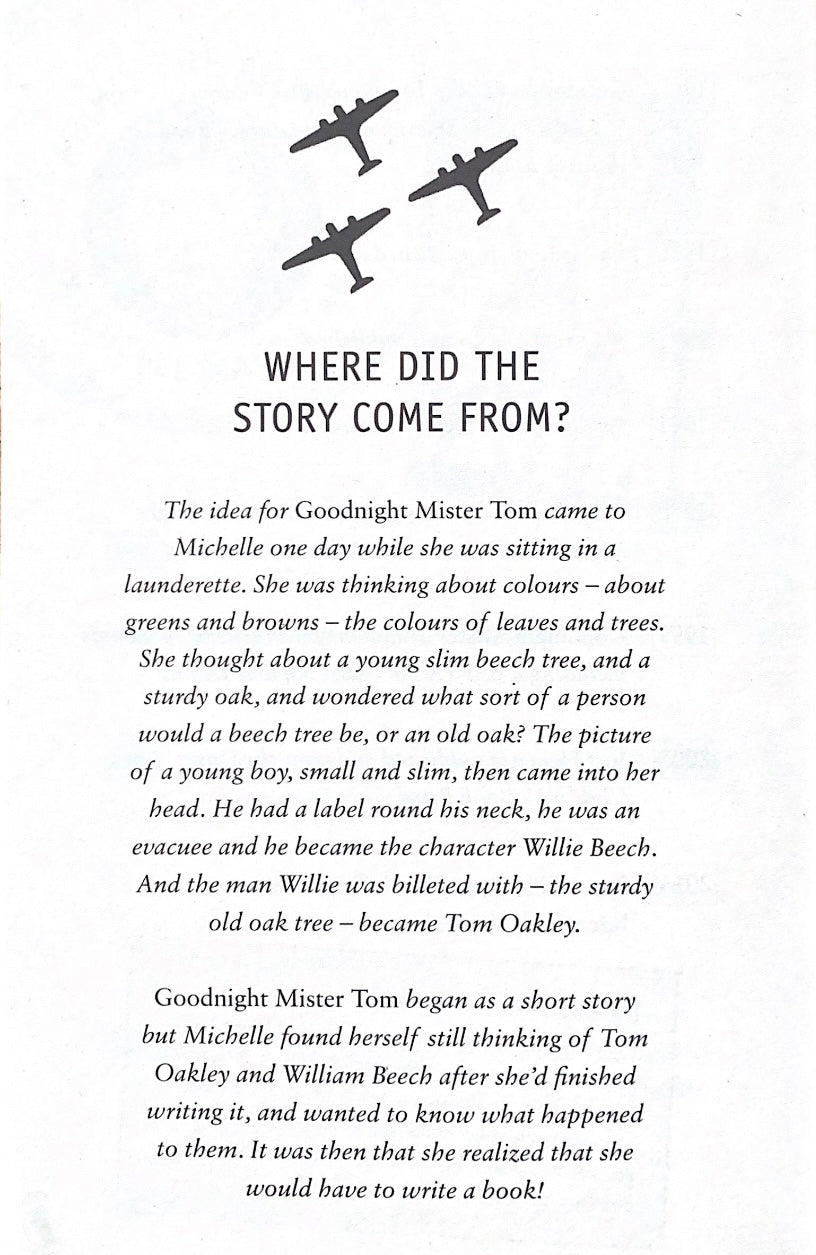 WHERE DID THE STORY COME FROM?

The idea for Goodnight Mister Tom came to Michelle one day while she was sitting in a launderette. She was thinking about colours – about greens and browns – the colours of leaves and trees. She thought about a young slim beech tree, and a sturdy oak, and wondered what sort of a person would a beech tree be, or an old oak? The picture of a young boy, small and slim, then came into her head. He had a label round his neck, he was an evacuee and he became the character Willie Beech. And the man Willie was billeted with – the sturdy old oak tree – became Tom Oakley.

Goodnight Mister Tom began as a short story but Michelle found herself still thinking of Tom Oakley and William Beech after she'd finished writing it, and wanted to know what happened to them. It was then that she realized that she would have to write a book!